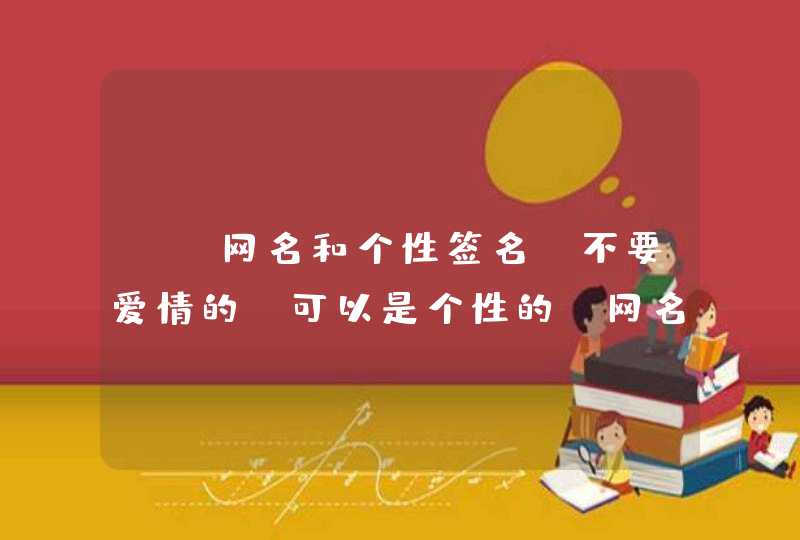 网名和个性签名 不要爱情的 可以是个性的 网名